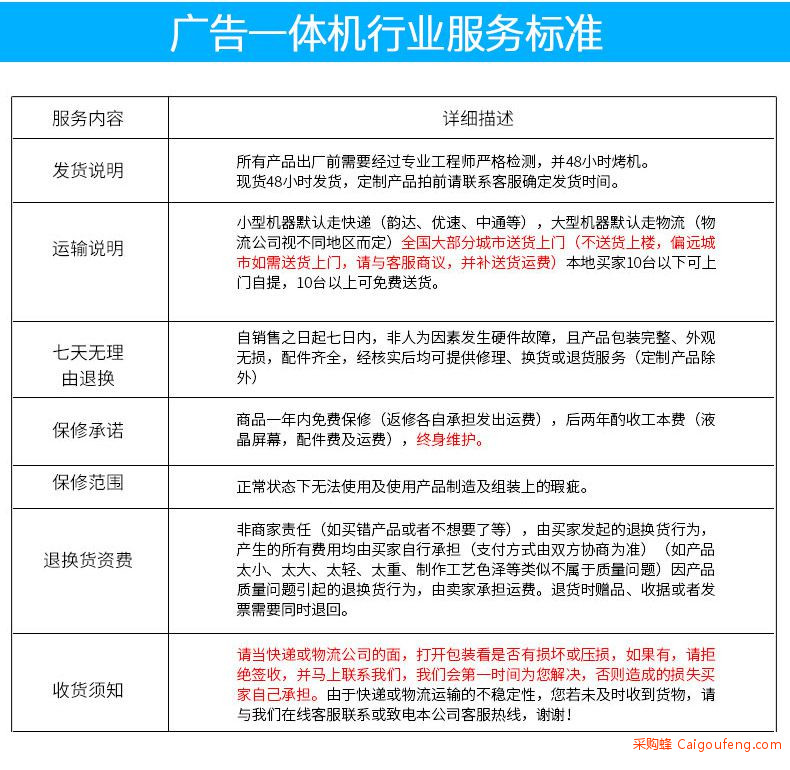 广告一体机行业服务标准

| 服务内容 | 详细描述 |
|---|---|
| 发货说明 | 所有产品出厂前需要经过专业工程师严格检测，并48小时烤机。现货48小时发货，定制产品拍前请联系客服确定发货时间。 |
| 运输说明 | 小型机器默认走快递（韵达、优速、中通等），大型机器默认走物流（物流公司视不同地区而定）全国大部分城市送货上门（不送货上楼，偏远城市如需送货上门，请与客服商议，并补送货运费）本地买家10台以下可上门自提，10台以上可免费送货。 |
| 七天无理由退换 | 自销售之日起七日内，非人为因素发生硬件故障，且产品包装完整、外观无损，配件齐全，经核实后均可提供修理、换货或退货服务（定制产品除外） |
| 保修承诺 | 商品一年内免费保修（返修各自承担发出运费），后两年酌收工本费（液晶屏幕，配件费及运费），终身维护。 |
| 保修范围 | 正常状态下无法使用及使用产品制造及组装上的瑕疵。 |
| 退换货资费 | 非商家责任（如买错产品或者不想要了等），由买家发起的退换货行为，产生的所有费用均由买家自行承担（支付方式由双方协商为准）（如产品太小、太大、太轻、太重、制作工艺色泽等类似不属于质量问题）因产品质量问题引起的退换货行为，由卖家承担运费。退货时赠品、收据或者发票需要同时退回。 |
| 收货须知 | 请当快递或物流公司的面，打开包装看是否有损坏或压损，如果有，请拒绝签收，并马上联系我们，我们会第一时间为您解决，否则造成的损失买家自己承担。由于快递或物流运输的不稳定性，您若未及时收到货物，请与我们在线客服联系或致电本公司客服热线，谢谢！ |

采购蜂 Caigoufeng.com